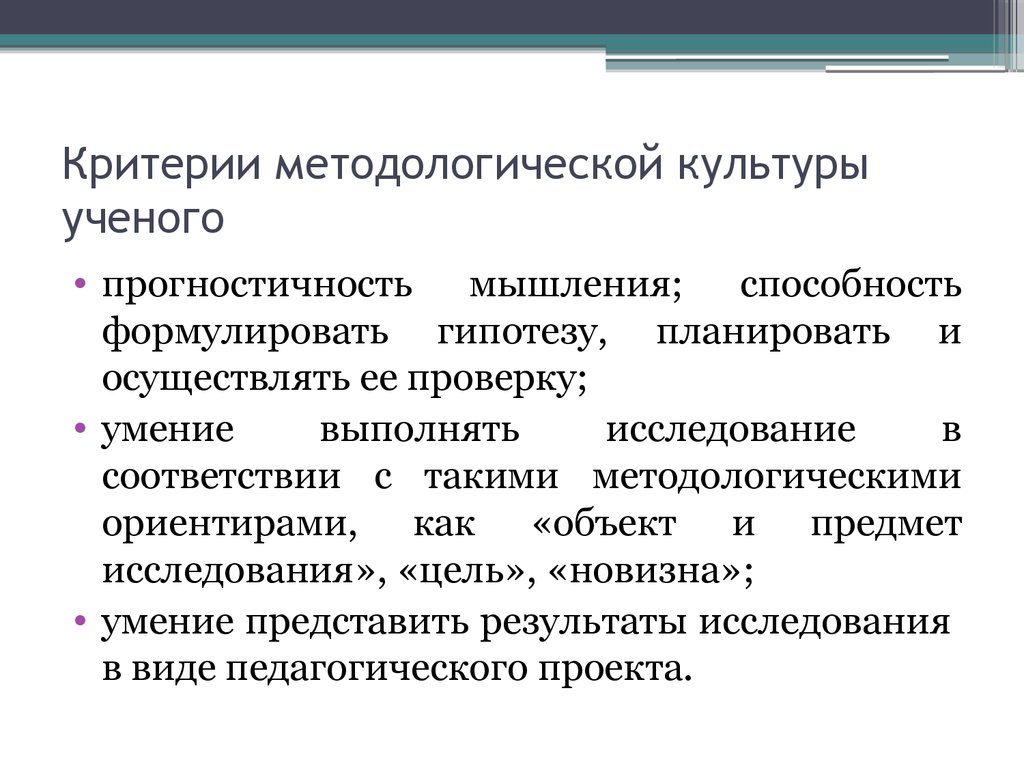 Критерии методологической культуры ученого

• прогностичность мышления; способность формулировать гипотезу, планировать и осуществлять ее проверку;
• умение выполнять исследование в соответствии с такими методологическими ориентирами, как «объект и предмет исследования», «цель», «новизна»;
• умение представить результаты исследования в виде педагогического проекта.